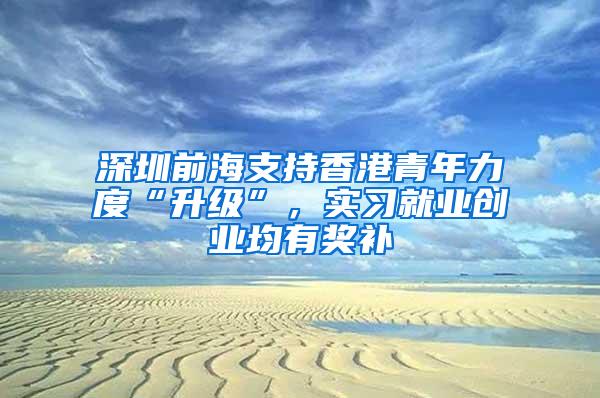 深圳前海支持香港青年力度“升级”，实习就业创业均有奖补